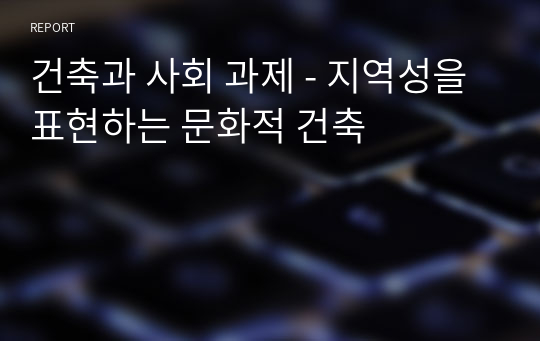 REPORT

건축과 사회 과제 - 지역성을 표현하는 문화적 건축